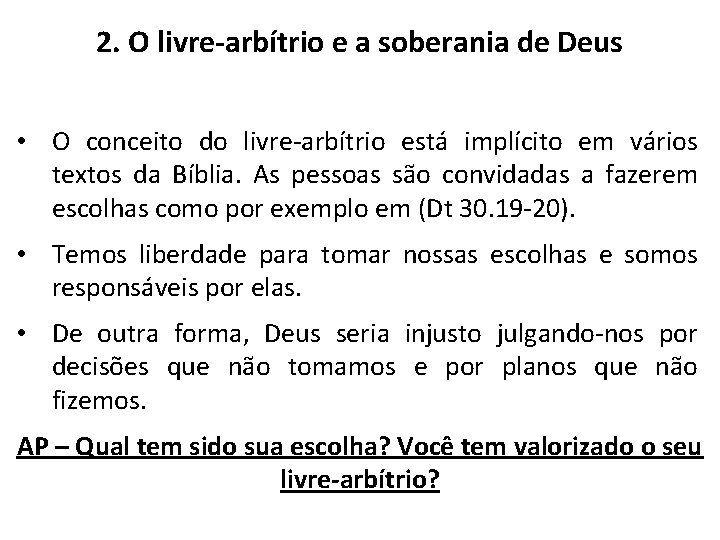 2. O livre-arbítrio e a soberania de Deus

• O conceito do livre-arbítrio está implícito em vários textos da Bíblia. As pessoas são convidadas a fazerem escolhas como por exemplo em (Dt 30.19-20).

• Temos liberdade para tomar nossas escolhas e somos responsáveis por elas.

• De outra forma, Deus seria injusto julgando-nos por decisões que não tomamos e por planos que não fizemos.

AP – Qual tem sido sua escolha? Você tem valorizado o seu livre-arbítrio?